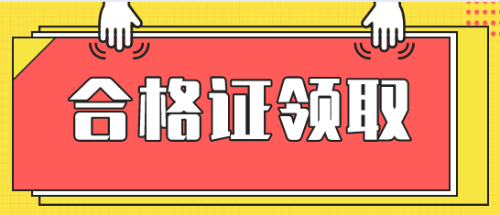 合格证领取